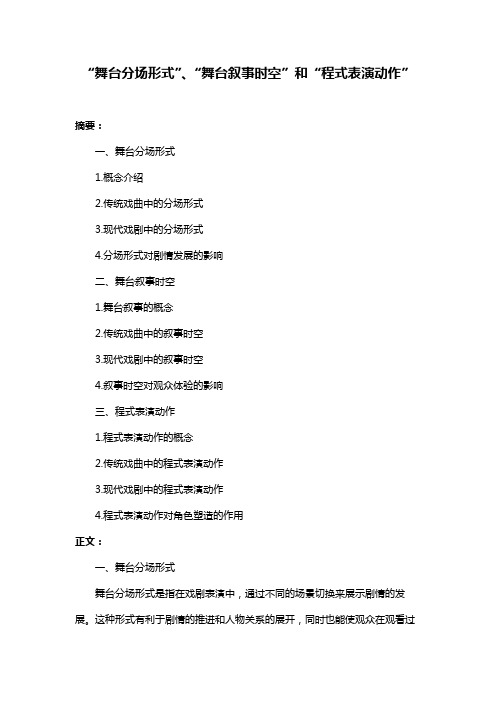 “舞台分场形式”、“舞台叙事时空”和“程式表演动作”

摘要：

一、舞台分场形式

1.概念介绍

2.传统戏曲中的分场形式

3.现代戏剧中的分场形式

4.分场形式对剧情发展的影响

二、舞台叙事时空

1.舞台叙事的概念

2.传统戏曲中的叙事时空

3.现代戏剧中的叙事时空

4.叙事时空对观众体验的影响

三、程式表演动作

1.程式表演动作的概念

2.传统戏曲中的程式表演动作

3.现代戏剧中的程式表演动作

4.程式表演动作对角色塑造的作用

正文：

一、舞台分场形式

舞台分场形式是指在戏剧表演中，通过不同的场景切换来展示剧情的发展。这种形式有利于剧情的推进和人物关系的展开，同时也能使观众在观看过